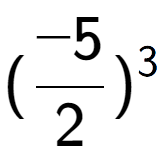 $(\frac{-5}{2})^3$